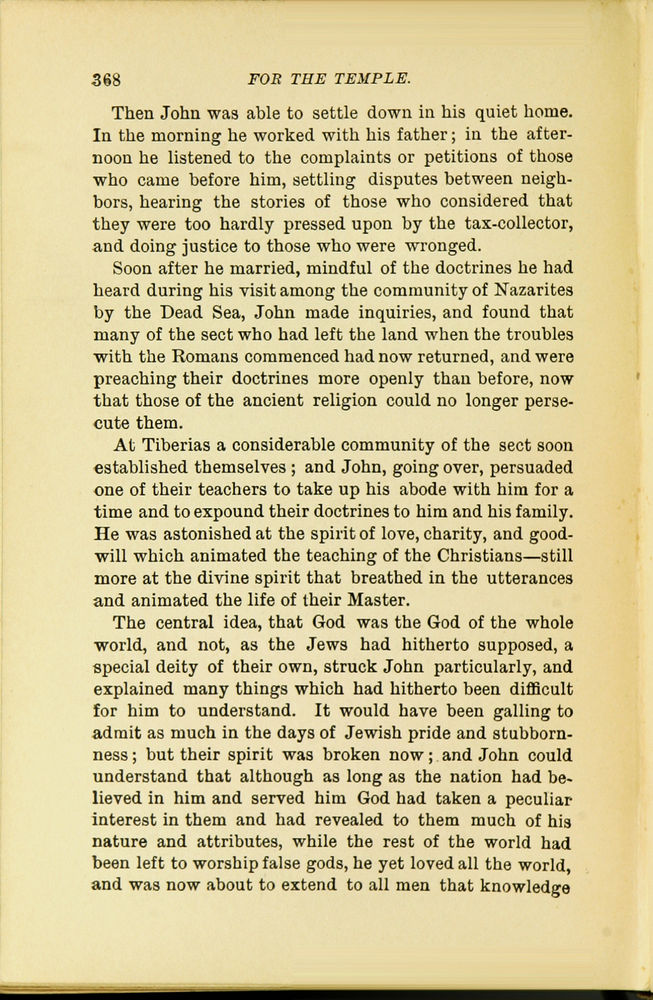 368 FOR THE TEMPLE.

Then John was able to settle down in his quiet home. In the morning he worked with his father; in the afternoon he listened to the complaints or petitions of those who came before him, settling disputes between neighbors, hearing the stories of those who considered that they were too hardly pressed upon by the tax-collector, and doing justice to those who were wronged.

Soon after he married, mindful of the doctrines he had heard during his visit among the community of Nazarites by the Dead Sea, John made inquiries, and found that many of the sect who had left the land when the troubles with the Romans commenced had now returned, and were preaching their doctrines more openly than before, now that those of the ancient religion could no longer persecute them.

At Tiberias a considerable community of the sect soon established themselves; and John, going over, persuaded one of their teachers to take up his abode with him for a time and to expound their doctrines to him and his family. He was astonished at the spirit of love, charity, and goodwill which animated the teaching of the Christians—still more at the divine spirit that breathed in the utterances and animated the life of their Master.

The central idea, that God was the God of the whole world, and not, as the Jews had hitherto supposed, a special deity of their own, struck John particularly, and explained many things which had hitherto been difficult for him to understand. It would have been galling to admit as much in the days of Jewish pride and stubbornness; but their spirit was broken now; and John could understand that although as long as the nation had believed in him and served him God had taken a peculiar interest in them and had revealed to them much of his nature and attributes, while the rest of the world had been left to worship false gods, he yet loved all the world, and was now about to extend to all men that knowledge